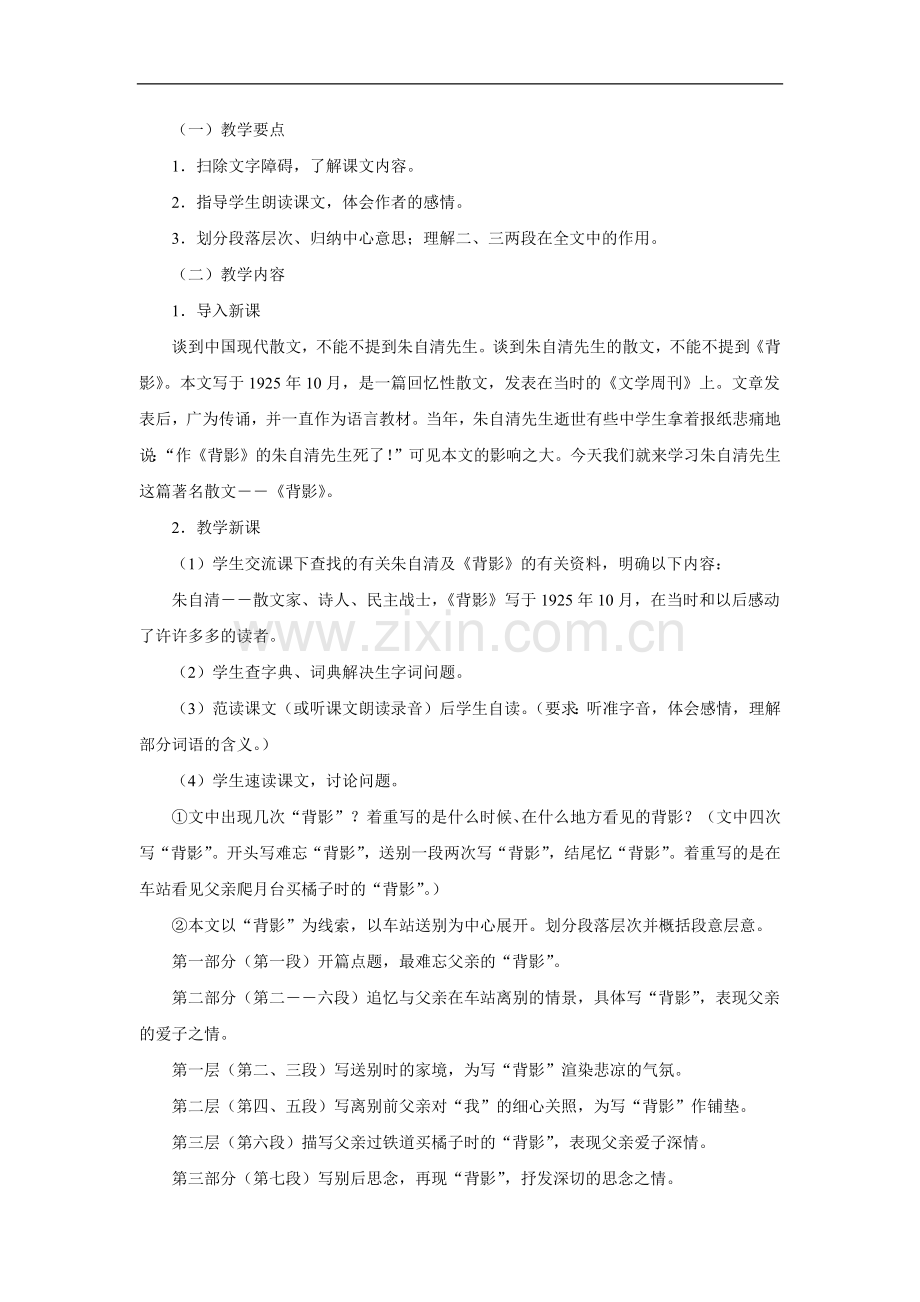 （一）教学要点

1．扫除文字障碍，了解课文内容。

2．指导学生朗读课文，体会作者的感情。

3．划分段落层次、归纳中心意思；理解二、三两段在全文中的作用。

（二）教学内容

1．导入新课

谈到中国现代散文，不能不提到朱自清先生。谈到朱自清先生的散文，不能不提到《背影》。本文写于1925年10月，是一篇回忆性散文，发表在当时的《文学周刊》上。文章发表后，广为传诵，并一直作为语言教材。当年，朱自清先生逝世有些中学生拿着报纸悲痛地说“作《背影》的朱自清先生死了！”可见本文的影响之大。今天我们就来学习朱自清先生这篇著名散文－－《背影》。

2．教学新课

（1）学生交流课下查找的有关朱自清及《背影》的有关资料，明确以下内容：

朱自清－－散文家、诗人、民主战士，《背影》写于1925年10月，在当时和以后感动了许许多多的读者。

（2）学生查字典、词典解决生字词问题。

（3）范读课文（或听课文朗读录音）后学生自读。（要求：听准字音，体会感情，理解部分词语的含义。）

（4）学生速读课文，讨论问题。

①文中出现几次“背影”？着重写的是什么时候、在什么地方看见的背影？（文中四次写“背影”。开头写难忘“背影”，送别一段两次写“背影”，结尾忆“背影”。着重写的是在车站看见父亲爬月台买橘子时的“背影”。）

②本文以“背影”为线索，以车站送别为中心展开。划分段落层次并概括段意层意。

第一部分（第一段）开篇点题，最难忘父亲的“背影”。

第二部分（第二－－六段）追忆与父亲在车站离别的情景，具体写“背影”，表现父亲的爱子之情。

第一层（第二、三段）写送别时的家境，为写“背影”渲染悲凉的气氛。

第二层（第四、五段）写离别前父亲对“我”的细心关照，为写“背影”作铺垫。

第三层（第六段）描写父亲过铁道买橘子时的“背影”，表现父亲爱子深情。

第三部分（第七段）写别后思念，再现“背影”，抒发深切的思念之情。

www.zixin.com.cn